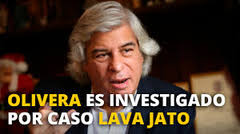 OLIVERA ES INVESTIGADO POR CASO LAVA JATO